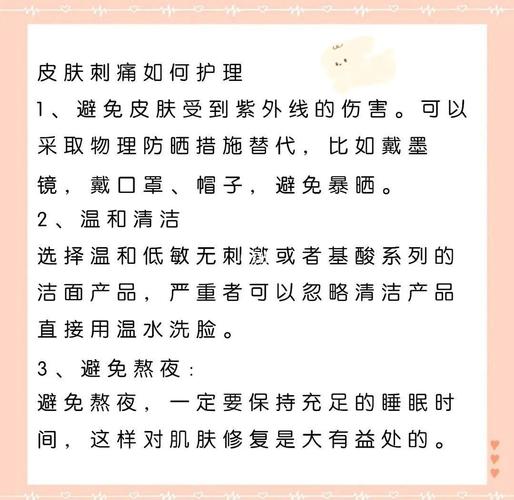 皮肤刺痛如何护理
1、避免皮肤受到紫外线的伤害。可以采取物理防晒措施替代，比如戴墨镜，戴口罩、帽子，避免暴晒。
2、温和清洁
选择温和低敏无刺激或者基酸系列的洁面产品，严重者可以忽略清洁产品直接用温水洗脸。
3、避免熬夜：
避免熬夜，一定要保持充足的睡眠时间，这样对肌肤修复是大有益处的。